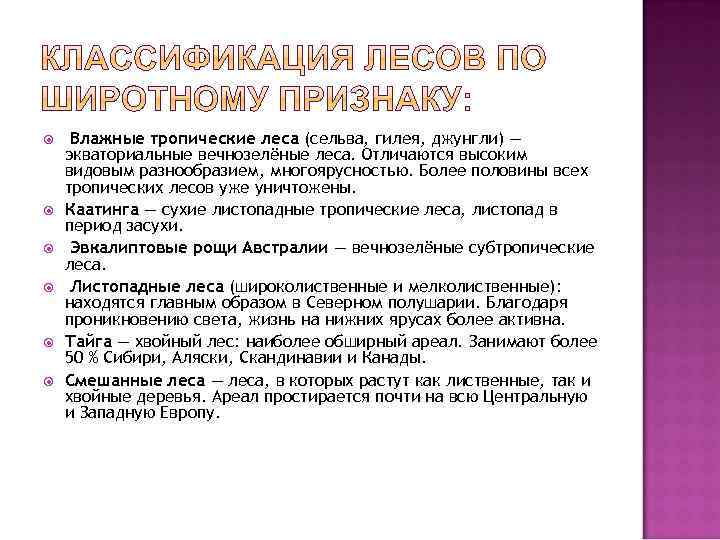 КЛАССИФИКАЦИЯ ЛЕСОВ ПО ШИРОТНОМУ ПРИЗНАКУ:

Влажные тропические леса (сельва, гилея, джунгли) — экваториальные вечнозелёные леса. Отличаются высоким видовым разнообразием, многоярусностью. Более половины всех тропических лесов уже уничтожены.

Каатинга — сухие листопадные тропические леса, листопад в период засухи.

Эвкалиптовые рощи Австралии — вечнозелёные субтропические леса.

Листопадные леса (широколиственные и мелколиственные): находятся главным образом в Северном полушарии. Благодаря проникновению света, жизнь на нижних ярусах более активна.

Тайга — хвойный лес: наиболее обширный ареал. Занимают более 50 % Сибири, Аляски, Скандинавии и Канады.

Смешанные леса — леса, в которых растут как лиственные, так и хвойные деревья. Ареал простирается почти на всю Центральную и Западную Европу.